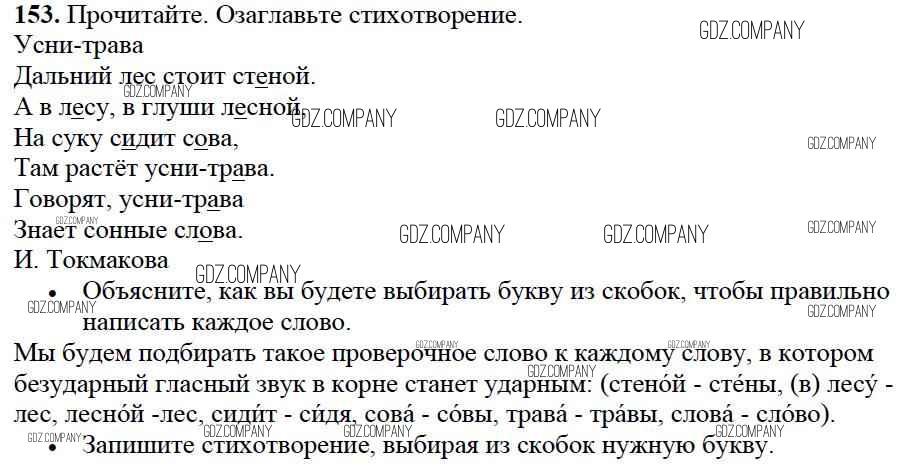 153. Прочитайте. Озаглавьте стихотворение.
Усни-трава
Дальний лес стоит стеной.
А в лесу, в глуши лесной,
На суку сидит сова,
Там растёт усни-трава.
Говорят, усни-трава
Знает сонные слова.
И. Токмакова

• Объясните, как вы будете выбирать букву из скобок, чтобы правильно написать каждое слово.

Мы будем подбирать такое проверочное слово к каждому слову, в котором безударный гласный звук в корне станет ударным: (стено́й - сте́ны, (в) лесу́ - лес, лесно́й -лес, сиди́т - си́дя, сова́ - со́вы, трава́ - тра́вы, слова́ - сло́во).

• Запишите стихотворение, выбирая из скобок нужную букву.

GDZ.COMPANY